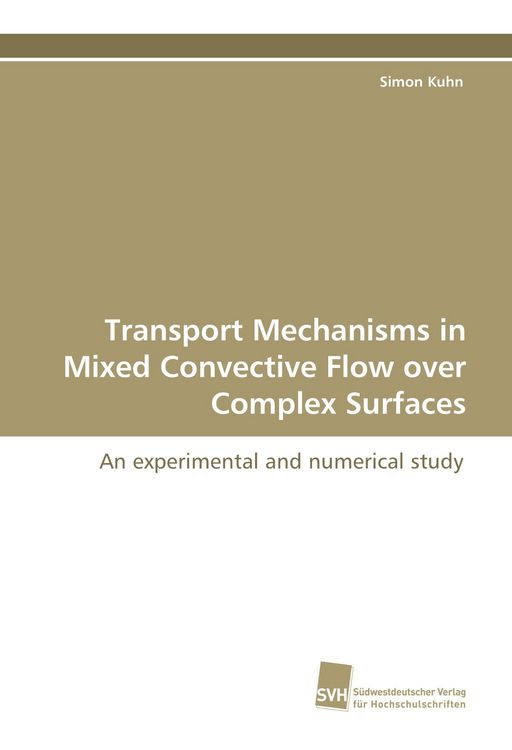 Simon Kuhn

Transport Mechanisms in Mixed Convective Flow over Complex Surfaces

An experimental and numerical study

SVH

Südwestdeutscher Verlag für Hochschulschriften